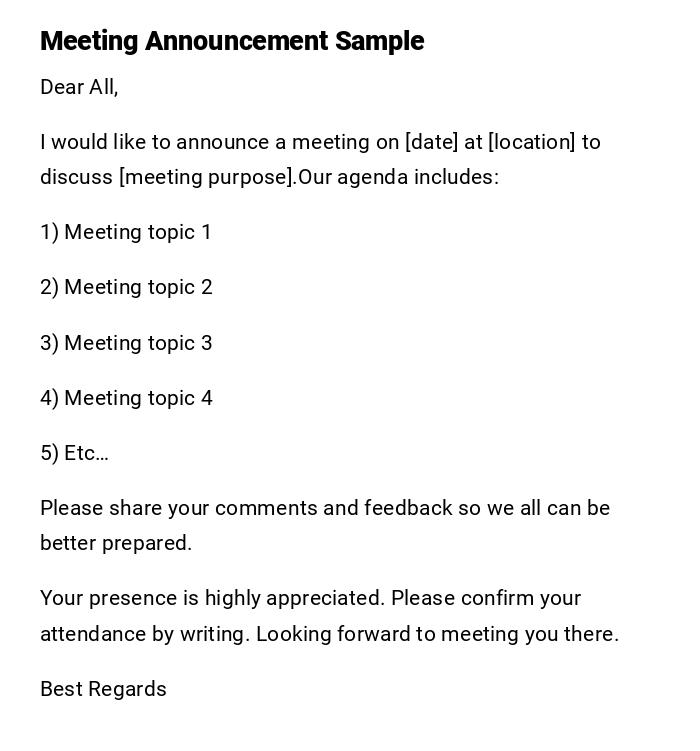 Meeting Announcement Sample

Dear All,

I would like to announce a meeting on [date] at [location] to discuss [meeting purpose].Our agenda includes:

1) Meeting topic 1

2) Meeting topic 2

3) Meeting topic 3

4) Meeting topic 4

5) Etc…

Please share your comments and feedback so we all can be better prepared.

Your presence is highly appreciated. Please confirm your attendance by writing. Looking forward to meeting you there.

Best Regards